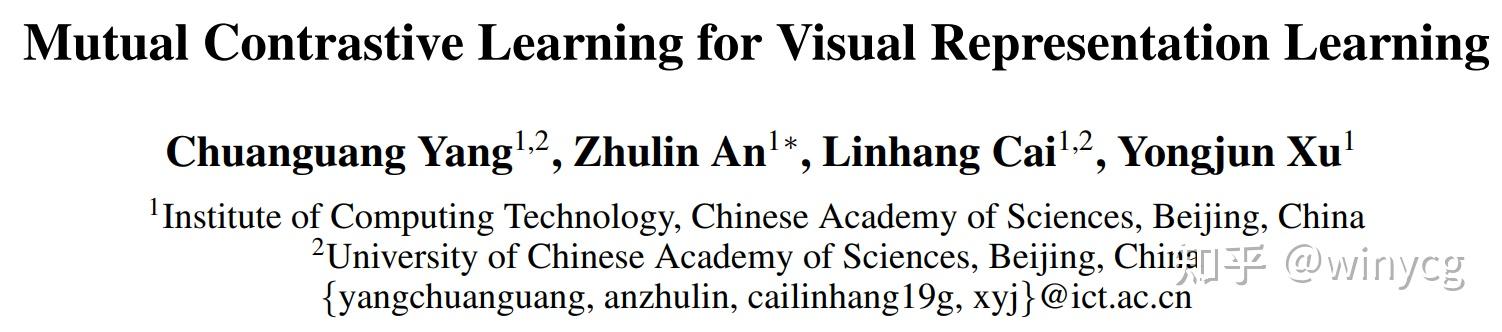 Mutual Contrastive Learning for Visual Representation Learning

Chuanguang Yang$^{1,2}$, Zhulin An$^{1*}$, Linhang Cai$^{1,2}$, Yongjun Xu$^{1}$

$^{1}$Institute of Computing Technology, Chinese Academy of Sciences, Beijing, China
$^{2}$University of Chinese Academy of Sciences, Beijing, China
{yangchuanguang, anzhulin, cailinhang19g, xyj}@ict.ac.cn

知乎 @winycg